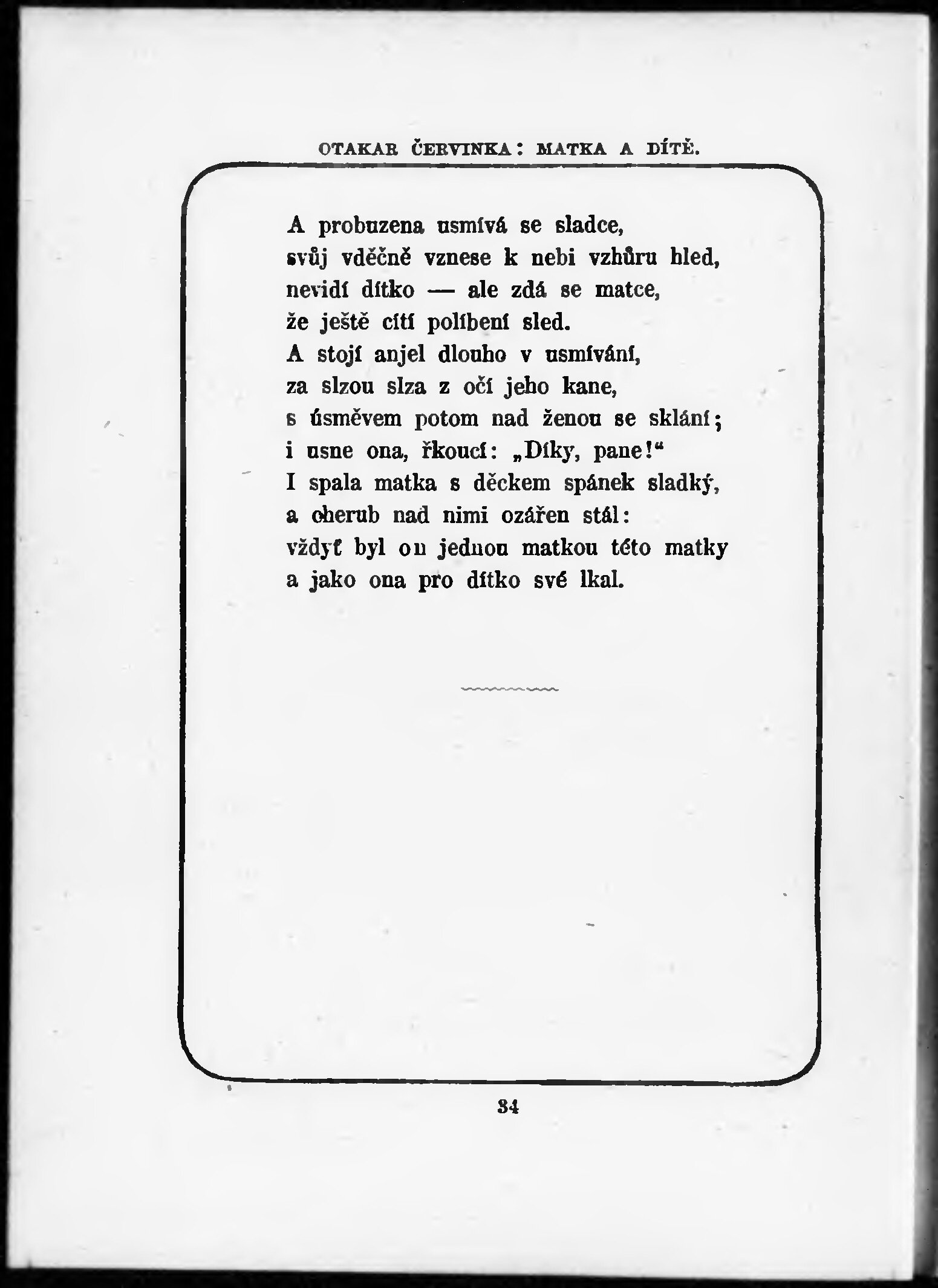 OTAKAR ČERVINKA: MATKA A DÍTĚ.

A probuzena usmívá se sladce,
svůj vděčně vznese k nebi vzhůru hled,
nevidí dítko — ale zdá se matce,
že ještě cítí políbení sled.
A stojí anjel dlouho v usmívání,
za slzou slza z očí jeho kane,
s úsměvem potom nad ženou se sklání;
i usne ona, řkoucí: „Díky, pane!“
I spala matka s děckem spánek sladký,
a cherub nad nimi ozářen stál:
vždyť byl on jednou matkou této matky
a jako ona pro dítko své lkal.

34